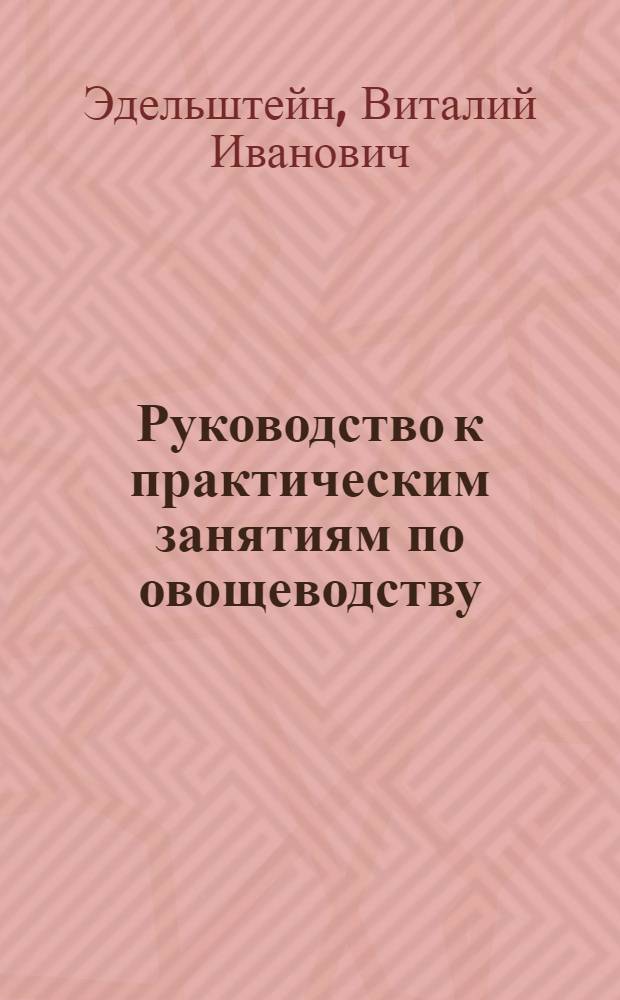 Эдельштейн, Виталий Иванович

Руководство к практическим занятиям по овощеводству